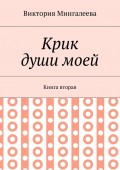 Виктория Мингалеева

Крик души моей

Книга вторая